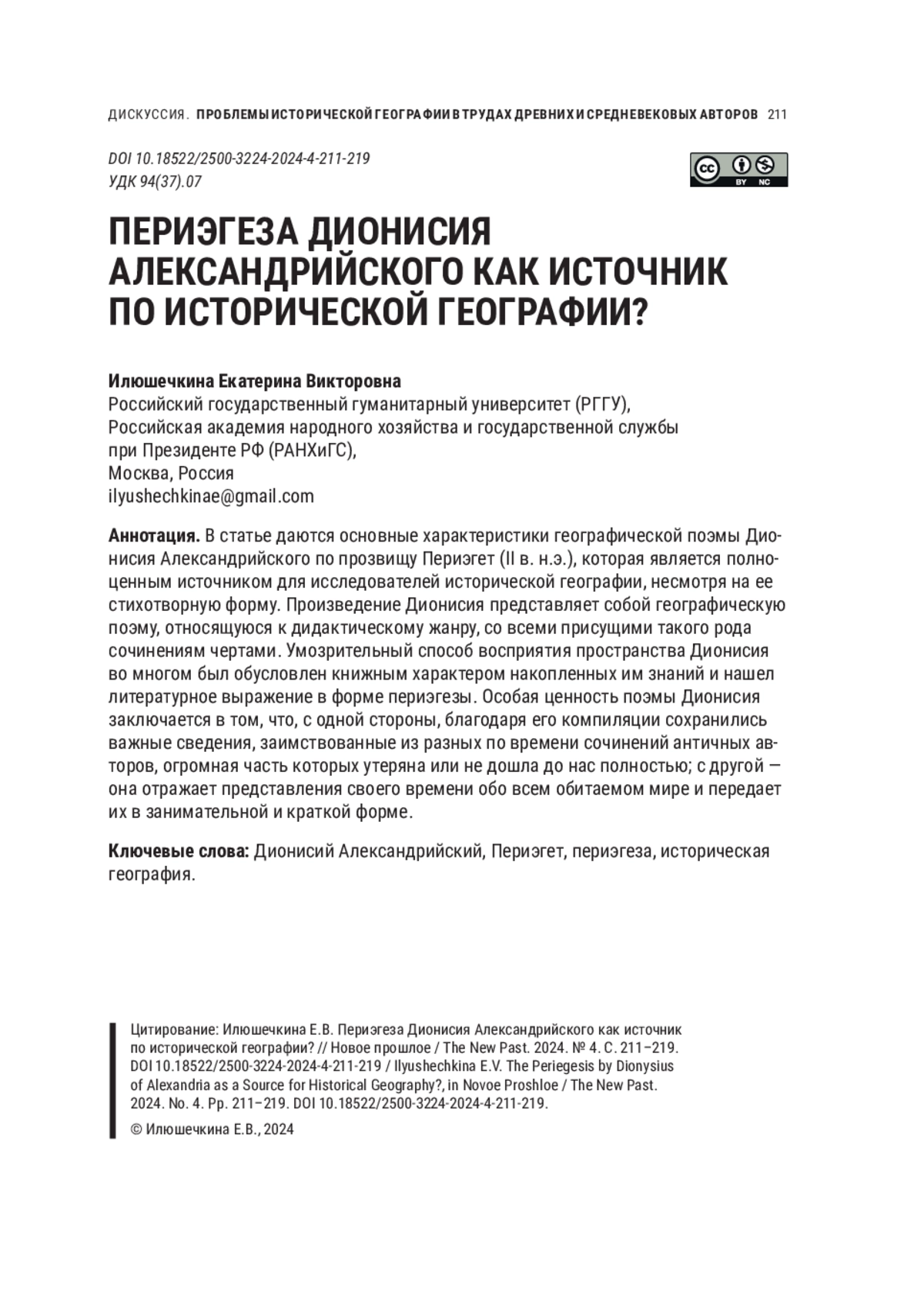 ДИСКУССИЯ. ПРОБЛЕМЫ ИСТОРИЧЕСКОЙ ГЕОГРАФИИ В ТРУДАХ ДРЕВНИХ И СРЕДНЕВЕКОВЫХ АВТОРОВ 211

DOI 10.18522/2500-3224-2024-4-211-219
УДК 94(37).07

cc BY NC

ПЕРИЭГЕЗА ДИОНИСИЯ АЛЕКСАНДРИЙСКОГО КАК ИСТОЧНИК ПО ИСТОРИЧЕСКОЙ ГЕОГРАФИИ?

Илюшечкина Екатерина Викторовна
Российский государственный гуманитарный университет (РГГУ),
Российская академия народного хозяйства и государственной службы при Президенте РФ (РАНХиГС),
Москва, Россия
ilyushechkinae@gmail.com

Аннотация. В статье даются основные характеристики географической поэмы Дионисия Александрийского по прозвищу Периэгет (II в. н.э.), которая является полноценным источником для исследователей исторической географии, несмотря на ее стихотворную форму. Произведение Дионисия представляет собой географическую поэму, относящуюся к дидактическому жанру, со всеми присущими такого рода сочинениям чертами. Умозрительный способ восприятия пространства Дионисия во многом был обусловлен книжным характером накопленных им знаний и нашел литературное выражение в форме периэгезы. Особая ценность поэмы Дионисия заключается в том, что, с одной стороны, благодаря его компиляции сохранились важные сведения, заимствованные из разных по времени сочинений античных авторов, огромная часть которых утеряна или не дошла до нас полностью; с другой — она отражает представления своего времени обо всем обитаемом мире и передает их в занимательной и краткой форме.

Ключевые слова: Дионисий Александрийский, Периэгет, периэгеза, историческая география.

Цитирование: Илюшечкина Е.В. Периэгеза Дионисия Александрийского как источник по исторической географии? // Новое прошлое / The New Past. 2024. № 4. С. 211–219. DOI 10.18522/2500-3224-2024-4-211-219 / Ilyushechkina E.V. The Periegesis by Dionysius of Alexandria as a Source for Historical Geography?, in Novoe Proshloe / The New Past. 2024. No. 4. Pp. 211–219. DOI 10.18522/2500-3224-2024-4-211-219.
© Илюшечкина Е.В., 2024